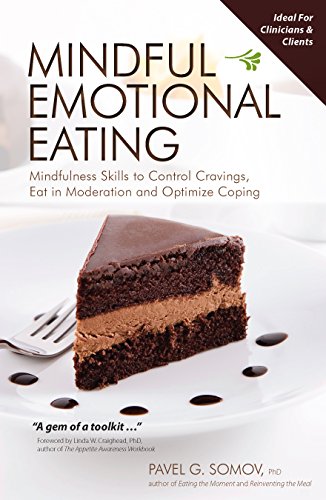 Ideal For Clinicians & Clients

MINDFUL EMOTIONAL EATING

Mindfulness Skills to Control Cravings, Eat in Moderation and Optimize Coping

"A gem of a toolkit ..."
Foreword by Linda W. Craighead, PhD, author of The Appetite Awareness Workbook

PAVEL G. SOMOV, PhD
author of Eating the Moment and Reinventing the Meal